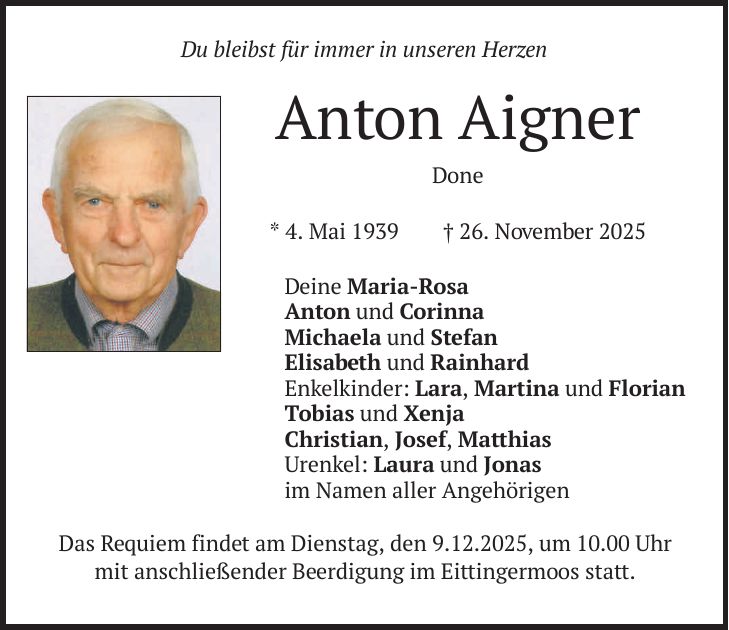 Du bleibst für immer in unseren Herzen

Anton Aigner

Done

* 4. Mai 1939 † 26. November 2025

Deine Maria-Rosa
Anton und Corinna
Michaela und Stefan
Elisabeth und Rainhard
Enkelkinder: Lara, Martina und Florian
Tobias und Xenja
Christian, Josef, Matthias
Urenkel: Laura und Jonas
im Namen aller Angehörigen

Das Requiem findet am Dienstag, den 9.12.2025, um 10.00 Uhr mit anschließender Beerdigung im Eittingermoos statt.